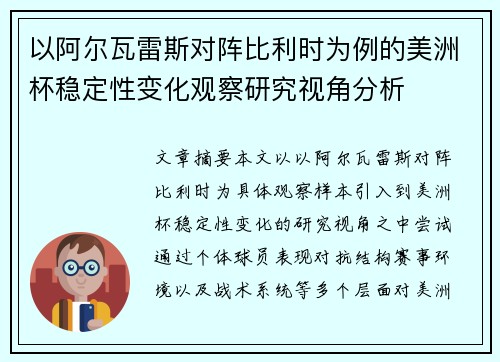 以阿尔瓦雷斯对阵比利时为例的美洲杯稳定性变化观察研究视角分析

文章摘要本文以以阿尔瓦雷斯对阵比利时为具体观察样本引入到美洲杯稳定性变化的研究视角之中尝试通过个体球员表现对抗结构赛事环境以及战术系统等多个层面对美洲